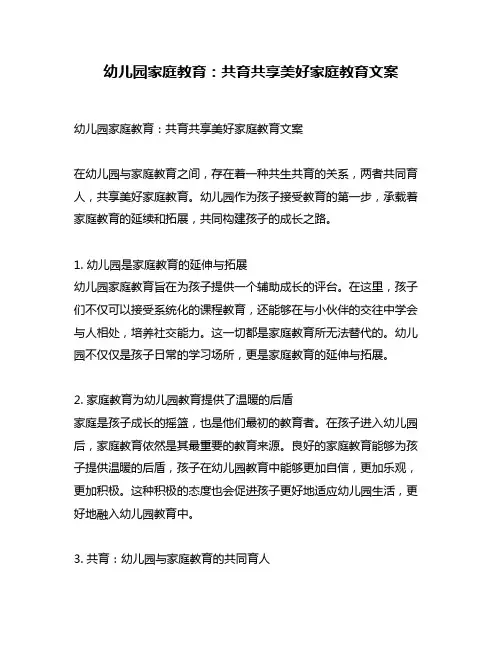 幼儿园家庭教育：共育共享美好家庭教育文案

幼儿园家庭教育：共育共享美好家庭教育文案

在幼儿园与家庭教育之间，存在着一种共生共育的关系，两者共同育人，共享美好家庭教育。幼儿园作为孩子接受教育的第一步，承载着家庭教育的延续和拓展，共同构建孩子的成长之路。

1. 幼儿园是家庭教育的延伸与拓展
幼儿园家庭教育旨在为孩子提供一个辅助成长的评台。在这里，孩子们不仅可以接受系统化的课程教育，还能够在与小伙伴的交往中学会与人相处，培养社交能力。这一切都是家庭教育所无法替代的。幼儿园不仅仅是孩子日常的学习场所，更是家庭教育的延伸与拓展。

2. 家庭教育为幼儿园教育提供了温暖的后盾
家庭是孩子成长的摇篮，也是他们最初的教育者。在孩子进入幼儿园后，家庭教育依然是其最重要的教育来源。良好的家庭教育能够为孩子提供温暖的后盾，孩子在幼儿园教育中能够更加自信，更加乐观，更加积极。这种积极的态度也会促进孩子更好地适应幼儿园生活，更好地融入幼儿园教育中。

3. 共育：幼儿园与家庭教育的共同育人